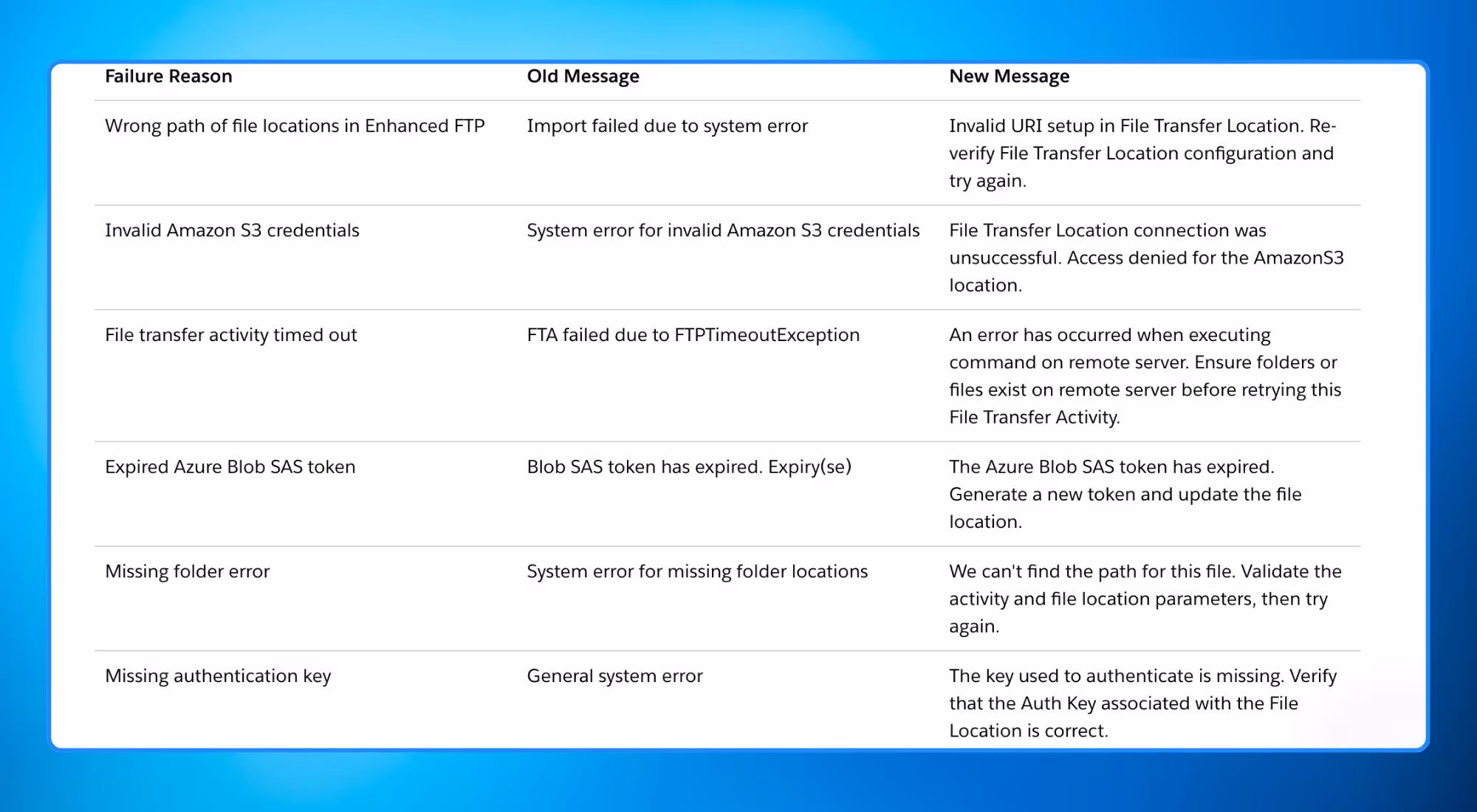 | Failure Reason | Old Message | New Message |
|---|---|---|
| Wrong path of file locations in Enhanced FTP | Import failed due to system error | Invalid URI setup in File Transfer Location. Re-verify File Transfer Location configuration and try again. |
| Invalid Amazon S3 credentials | System error for invalid Amazon S3 credentials | File Transfer Location connection was unsuccessful. Access denied for the AmazonS3 location. |
| File transfer activity timed out | FTA failed due to FTPTimeoutException | An error has occurred when executing command on remote server. Ensure folders or files exist on remote server before retrying this File Transfer Activity. |
| Expired Azure Blob SAS token | Blob SAS token has expired. Expiry(se) | The Azure Blob SAS token has expired. Generate a new token and update the file location. |
| Missing folder error | System error for missing folder locations | We can't find the path for this file. Validate the activity and file location parameters, then try again. |
| Missing authentication key | General system error | The key used to authenticate is missing. Verify that the Auth Key associated with the File Location is correct. |